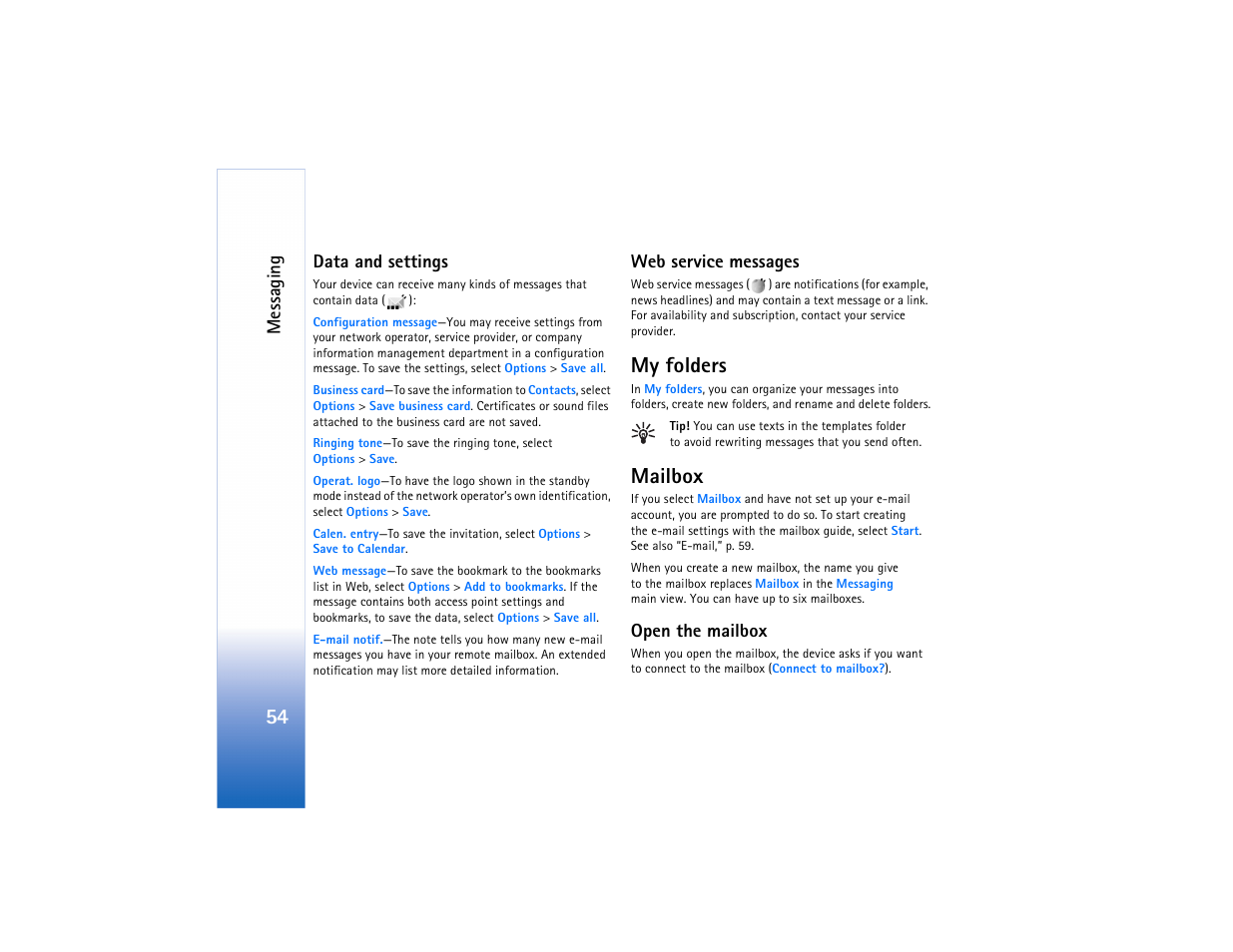 Messaging

54

Data and settings

Your device can receive many kinds of messages that contain data ( ):

Configuration message—You may receive settings from your network operator, service provider, or company information management department in a configuration message. To save the settings, select Options > Save all.

Business card—To save the information to Contacts, select Options > Save business card. Certificates or sound files attached to the business card are not saved.

Ringing tone—To save the ringing tone, select Options > Save.

Operat. logo—To have the logo shown in the standby mode instead of the network operator's own identification, select Options > Save.

Calen. entry—To save the invitation, select Options > Save to Calendar.

Web message—To save the bookmark to the bookmarks list in Web, select Options > Add to bookmarks. If the message contains both access point settings and bookmarks, to save the data, select Options > Save all.

E-mail notif.—The note tells you how many new e-mail messages you have in your remote mailbox. An extended notification may list more detailed information.

Web service messages

Web service messages ( ) are notifications (for example, news headlines) and may contain a text message or a link. For availability and subscription, contact your service provider.

My folders

In My folders, you can organize your messages into folders, create new folders, and rename and delete folders.

Tip! You can use texts in the templates folder to avoid rewriting messages that you send often.

Mailbox

If you select Mailbox and have not set up your e-mail account, you are prompted to do so. To start creating the e-mail settings with the mailbox guide, select Start. See also "E-mail," p. 59.

When you create a new mailbox, the name you give to the mailbox replaces Mailbox in the Messaging main view. You can have up to six mailboxes.

Open the mailbox

When you open the mailbox, the device asks if you want to connect to the mailbox (Connect to mailbox?).